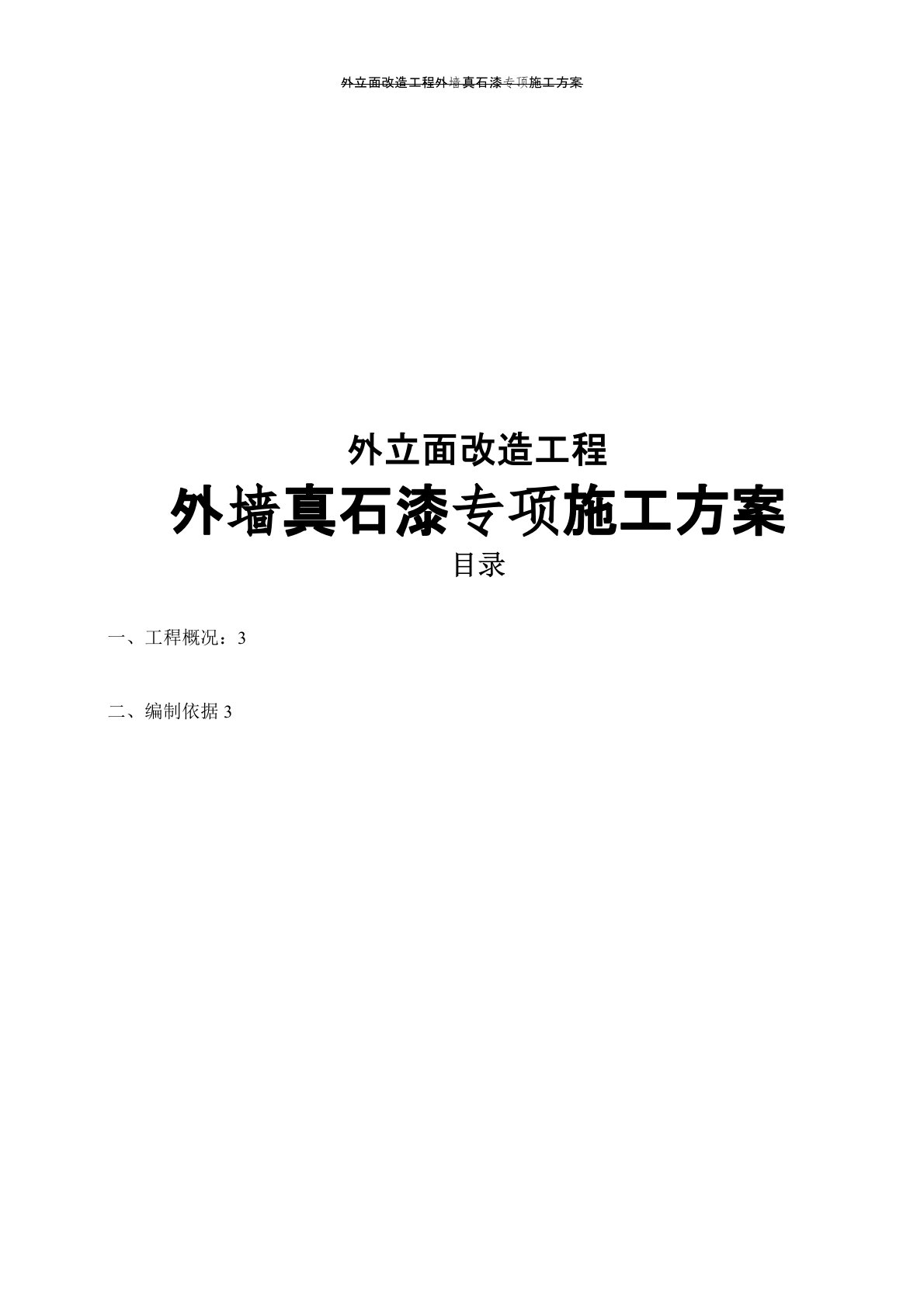 外立面改造工程外墙真石漆专项施工方案

外立面改造工程

外墙真石漆专项施工方案

目录

一、工程概况：3

二、编制依据 3